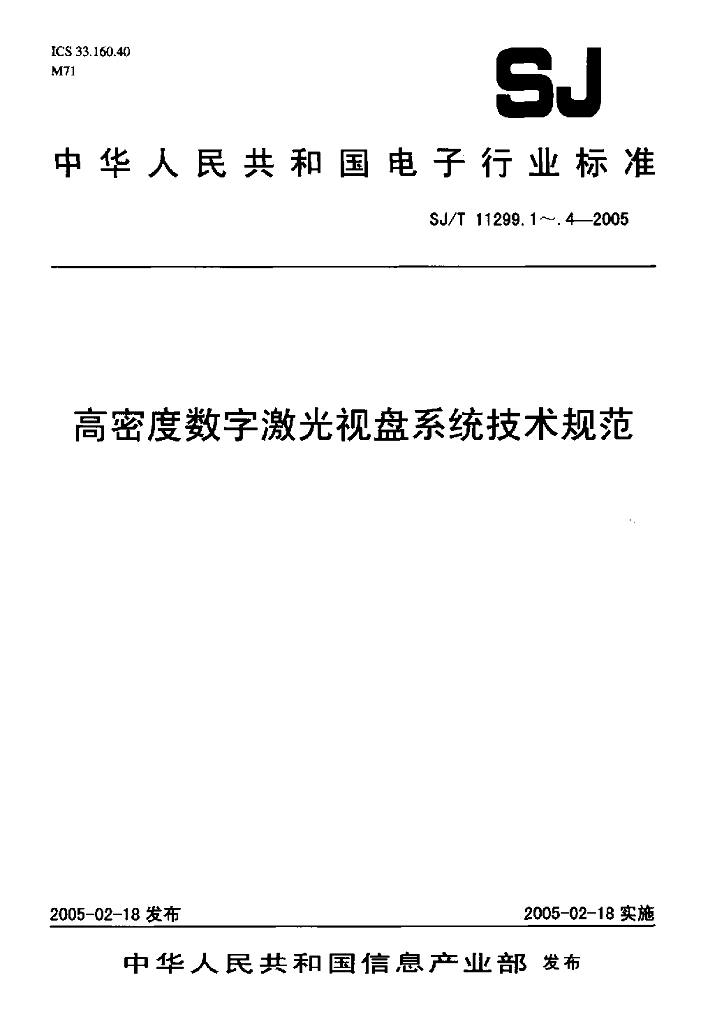 ICS 33.160.40
M71

SJ

中华人民共和国电子行业标准

SJ/T 11299.1～.4—2005

高密度数字激光视盘系统技术规范

2005-02-18 发布

2005-02-18 实施

中华人民共和国信息产业部 发布